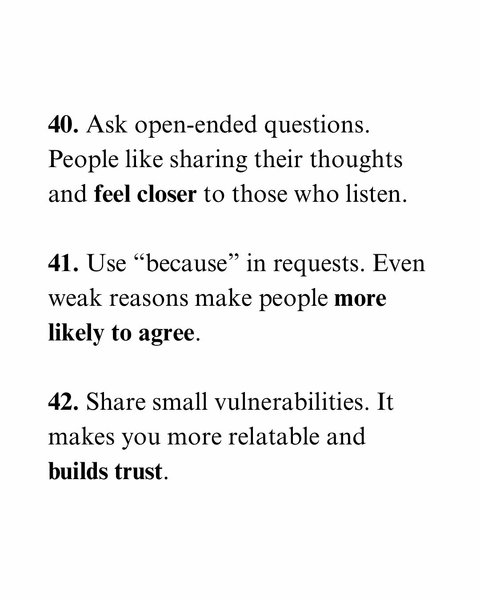 40. Ask open-ended questions. People like sharing their thoughts and feel closer to those who listen.

41. Use "because" in requests. Even weak reasons make people more likely to agree.

42. Share small vulnerabilities. It makes you more relatable and builds trust.